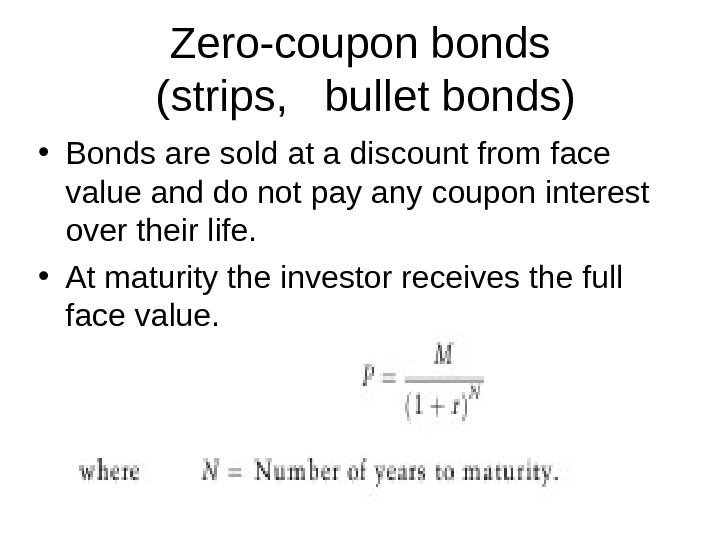 Zero-coupon bonds
(strips,   bullet bonds)

• Bonds are sold at a discount from face value and do not pay any coupon interest over their life.
• At maturity the investor receives the full face value.

$P = \frac{M}{(1+r)^N}$

where   $N$ = Number of years to maturity.